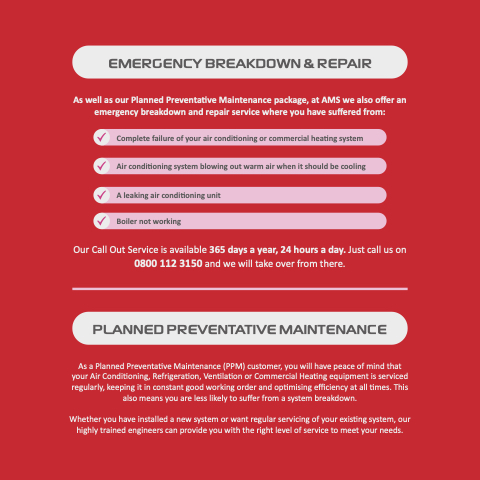 EMERGENCY BREAKDOWN & REPAIR

As well as our Planned Preventative Maintenance package, at AMS we also offer an emergency breakdown and repair service where you have suffered from:

Complete failure of your air conditioning or commercial heating system

Air conditioning system blowing out warm air when it should be cooling

A leaking air conditioning unit

Boiler not working

Our Call Out Service is available 365 days a year, 24 hours a day. Just call us on 0800 112 3150 and we will take over from there.

PLANNED PREVENTATIVE MAINTENANCE

As a Planned Preventative Maintenance (PPM) customer, you will have peace of mind that your Air Conditioning, Refrigeration, Ventilation or Commercial Heating equipment is serviced regularly, keeping it in constant good working order and optimising efficiency at all times. This also means you are less likely to suffer from a system breakdown.

Whether you have installed a new system or want regular servicing of your existing system, our highly trained engineers can provide you with the right level of service to meet your needs.